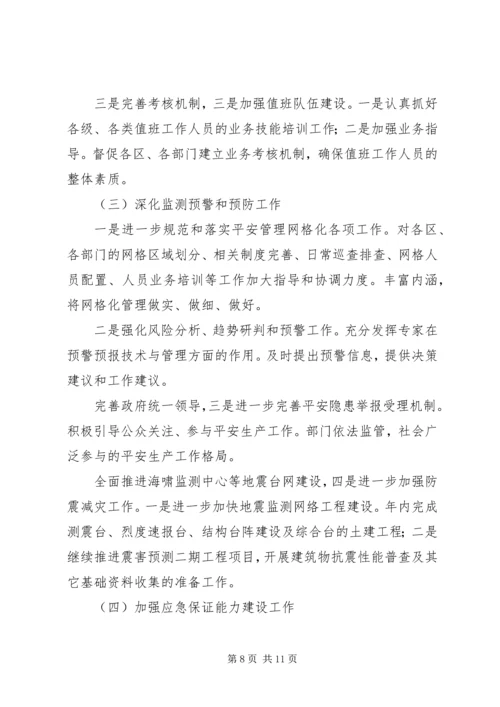 三是完善考核机制，三是加强值班队伍建设。一是认真抓好各级、各类值班工作人员的业务技能培训工作；二是加强业务指导。督促各区、各部门建立业务考核机制，确保值班工作人员的整体素质。

（三）深化监测预警和预防工作

一是进一步规范和落实平安管理网格化各项工作。对各区、各部门的网格区域划分、相关制度完善、日常巡查排查、网格人员配置、人员业务培训等工作加大指导和协调力度。丰富内涵，将网格化管理做实、做细、做好。

二是强化风险分析、趋势研判和预警工作。充分发挥专家在预警预报技术与管理方面的作用。及时提出预警信息，提供决策建议和工作建议。

完善政府统一领导，三是进一步完善平安隐患举报受理机制。积极引导公众关注、参与平安生产工作。部门依法监管，社会广泛参与的平安生产工作格局。

全面推进海啸监测中心等地震台网建设，四是进一步加强防震减灾工作。一是进一步加快地震监测网络工程建设。年内完成测震台、烈度速报台、结构台阵建设及综合台的土建工程；二是继续推进震害预测二期工程项目，开展建筑物抗震性能普查及其它基础资料收集的准备工作。

（四）加强应急保证能力建设工作

第 8 页 共 11 页